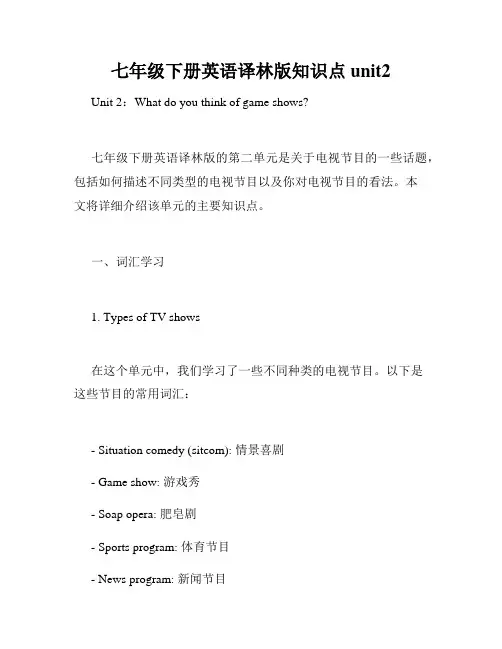 七年级下册英语译林版知识点 unit2

Unit 2：What do you think of game shows?

七年级下册英语译林版的第二单元是关于电视节目的一些话题，包括如何描述不同类型的电视节目以及你对电视节目的看法。本文将详细介绍该单元的主要知识点。

一、词汇学习

1. Types of TV shows

在这个单元中，我们学习了一些不同种类的电视节目。以下是这些节目的常用词汇：

- Situation comedy (sitcom): 情景喜剧

- Game show: 游戏秀

- Soap opera: 肥皂剧

- Sports program: 体育节目

- News program: 新闻节目